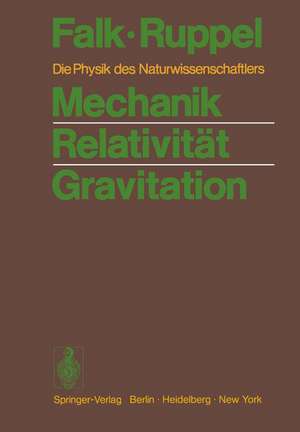 Falk · Ruppel

Die Physik des Naturwissenschaftlers

Mechanik

Relativität

Gravitation

Springer-Verlag Berlin · Heidelberg · New York